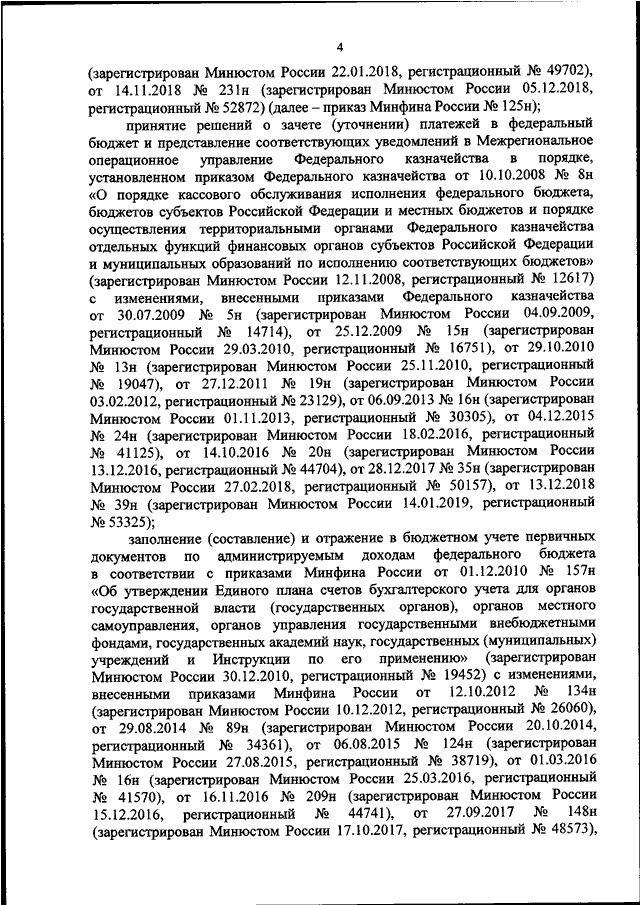 4

(зарегистрирован Минюстом России 22.01.2018, регистрационный № 49702), от 14.11.2018 № 231н (зарегистрирован Минюстом России 05.12.2018, регистрационный № 52872) (далее – приказ Минфина России № 125н);

принятие решений о зачете (уточнении) платежей в федеральный бюджет и представление соответствующих уведомлений в Межрегиональное операционное управление Федерального казначейства в порядке, установленном приказом Федерального казначейства от 10.10.2008 № 8н «О порядке кассового обслуживания исполнения федерального бюджета, бюджетов субъектов Российской Федерации и местных бюджетов и порядке осуществления территориальными органами Федерального казначейства отдельных функций финансовых органов субъектов Российской Федерации и муниципальных образований по исполнению соответствующих бюджетов» (зарегистрирован Минюстом России 12.11.2008, регистрационный № 12617) с изменениями, внесенными приказами Федерального казначейства от 30.07.2009 № 5н (зарегистрирован Минюстом России 04.09.2009, регистрационный № 14714), от 25.12.2009 № 15н (зарегистрирован Минюстом России 29.03.2010, регистрационный № 16751), от 29.10.2010 № 13н (зарегистрирован Минюстом России 25.11.2010, регистрационный № 19047), от 27.12.2011 № 19н (зарегистрирован Минюстом России 03.02.2012, регистрационный № 23129), от 06.09.2013 № 16н (зарегистрирован Минюстом России 01.11.2013, регистрационный № 30305), от 04.12.2015 № 24н (зарегистрирован Минюстом России 18.02.2016, регистрационный № 41125), от 14.10.2016 № 20н (зарегистрирован Минюстом России 13.12.2016, регистрационный № 44704), от 28.12.2017 № 35н (зарегистрирован Минюстом России 27.02.2018, регистрационный № 50157), от 13.12.2018 № 39н (зарегистрирован Минюстом России 14.01.2019, регистрационный № 53325);

заполнение (составление) и отражение в бюджетном учете первичных документов по администрируемым доходам федерального бюджета в соответствии с приказами Минфина России от 01.12.2010 № 157н «Об утверждении Единого плана счетов бухгалтерского учета для органов государственной власти (государственных органов), органов местного самоуправления, органов управления государственными внебюджетными фондами, государственных академий наук, государственных (муниципальных) учреждений и Инструкции по его применению» (зарегистрирован Минюстом России 30.12.2010, регистрационный № 19452) с изменениями, внесенными приказами Минфина России от 12.10.2012 № 134н (зарегистрирован Минюстом России 10.12.2012, регистрационный № 26060), от 29.08.2014 № 89н (зарегистрирован Минюстом России 20.10.2014, регистрационный № 34361), от 06.08.2015 № 124н (зарегистрирован Минюстом России 27.08.2015, регистрационный № 38719), от 01.03.2016 № 16н (зарегистрирован Минюстом России 25.03.2016, регистрационный № 41570), от 16.11.2016 № 209н (зарегистрирован Минюстом России 15.12.2016, регистрационный № 44741), от 27.09.2017 № 148н (зарегистрирован Минюстом России 17.10.2017, регистрационный № 48573),